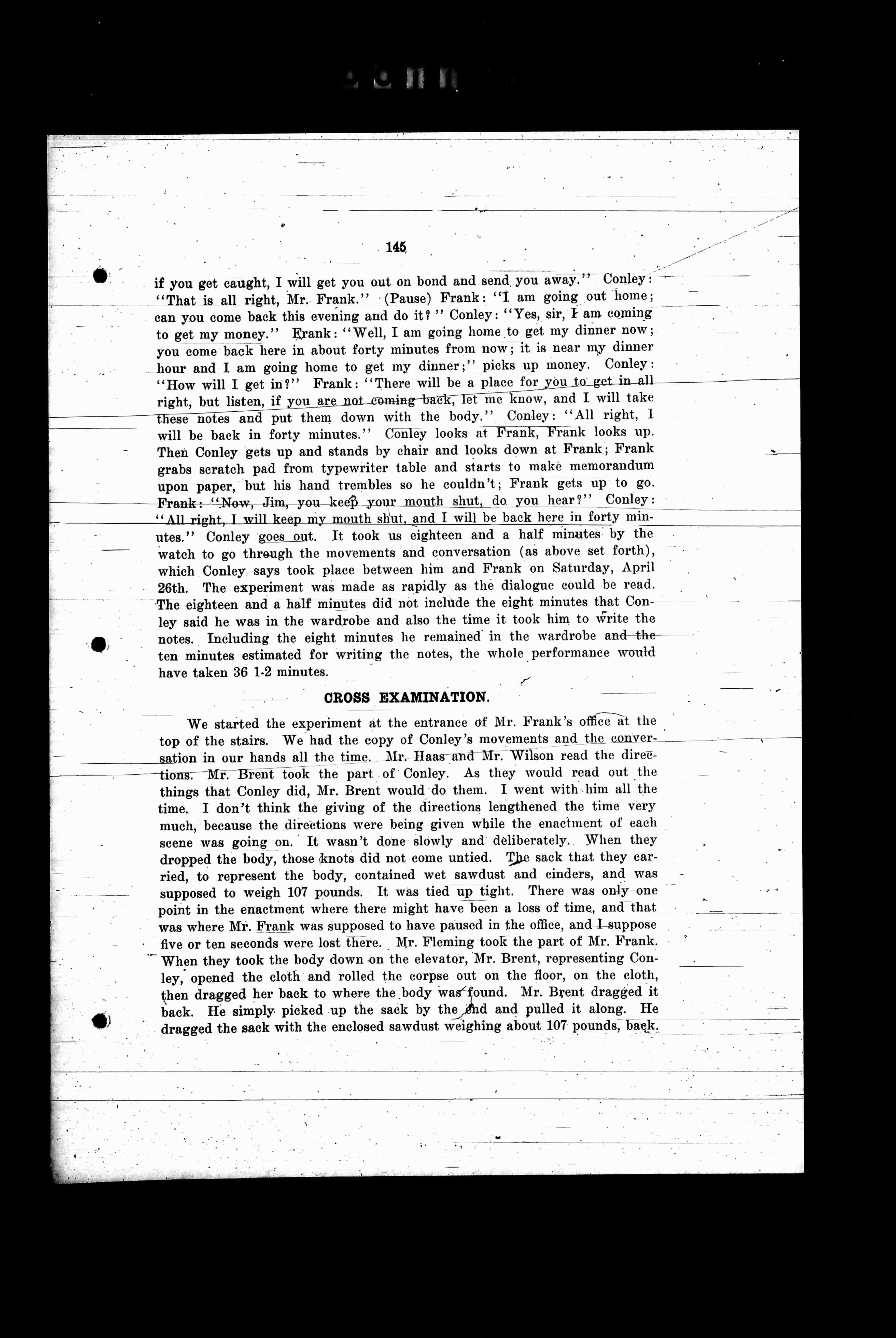 145

if you get caught, I will get you out on bond and send you away." Conley: "That is all right, Mr. Frank." (Pause) Frank: "I am going out home; can you come back this evening and do it?" Conley: "Yes, sir, I am coming to get my money." Frank: "Well, I am going home to get my dinner now; you come back here in about forty minutes from now; it is near my dinner hour and I am going home to get my dinner;" picks up money. Conley: "How will I get in?" Frank: "There will be a place for you to get in all right, but listen, if you are not coming back, let me know, and I will take these notes and put them down with the body." Conley: "All right, I will be back in forty minutes." Conley looks at Frank, Frank looks up. Then Conley gets up and stands by chair and looks down at Frank; Frank grabs scratch pad from typewriter table and starts to make memorandum upon paper, but his hand trembles so he couldn't; Frank gets up to go. Frank: "Now, Jim, you keep your mouth shut, do you hear?" Conley: "All right, I will keep my mouth shut, and I will be back here in forty minutes." Conley goes out. It took us eighteen and a half minutes by the watch to go through the movements and conversation (as above set forth), which Conley says took place between him and Frank on Saturday, April 26th. The experiment was made as rapidly as the dialogue could be read. The eighteen and a half minutes did not include the eight minutes that Conley said he was in the wardrobe and also the time it took him to write the notes. Including the eight minutes he remained in the wardrobe and the ten minutes estimated for writing the notes, the whole performance would have taken 36 1-2 minutes.

CROSS EXAMINATION.

We started the experiment at the entrance of Mr. Frank's office at the top of the stairs. We had the copy of Conley's movements and the conversation in our hands all the time. Mr. Haas and Mr. Wilson read the directions. Mr. Brent took the part of Conley. As they would read out the things that Conley did, Mr. Brent would do them. I went with him all the time. I don't think the giving of the directions lengthened the time very much, because the directions were being given while the enactment of each scene was going on. It wasn't done slowly and deliberately. When they dropped the body, those knots did not come untied. The sack that they carried, to represent the body, contained wet sawdust and cinders, and was supposed to weigh 107 pounds. It was tied up tight. There was only one point in the enactment where there might have been a loss of time, and that was where Mr. Frank was supposed to have paused in the office, and I suppose five or ten seconds were lost there. Mr. Fleming took the part of Mr. Frank. When they took the body down on the elevator, Mr. Brent, representing Conley, opened the cloth and rolled the corpse out on the floor, on the cloth, then dragged her back to where the body was found. Mr. Brent dragged it back. He simply picked up the sack by the end and pulled it along. He dragged the sack with the enclosed sawdust weighing about 107 pounds, back.